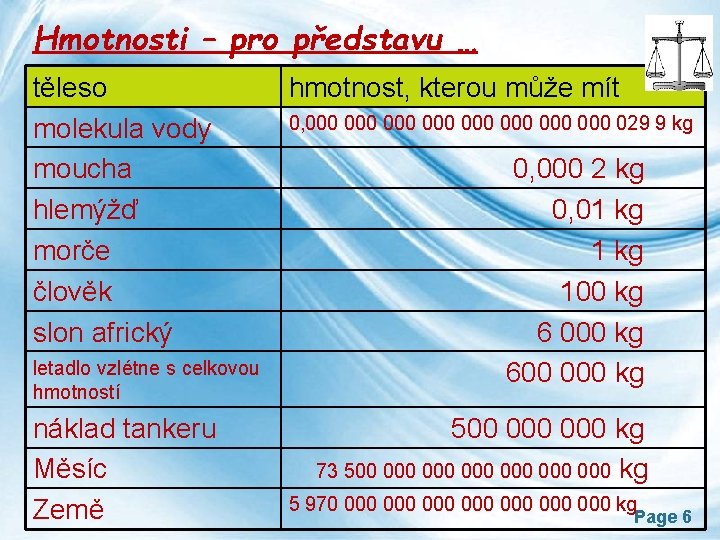 Hmotnosti – pro představu …

| těleso | hmotnost, kterou může mít |
|---|---|
| molekula vody | 0,000 000 000 000 000 000 000 000 029 9 kg |
| moucha | 0,000 2 kg |
| hlemýžď | 0,01 kg |
| morče | 1 kg |
| člověk | 100 kg |
| slon africký | 6 000 kg |
| letadlo vzlétne s celkovou hmotností | 600 000 kg |
| náklad tankeru | 500 000 000 kg |
| Měsíc | 73 500 000 000 000 000 000 000 kg |
| Země | 5 970 000 000 000 000 000 000 000 kg |

Page 6